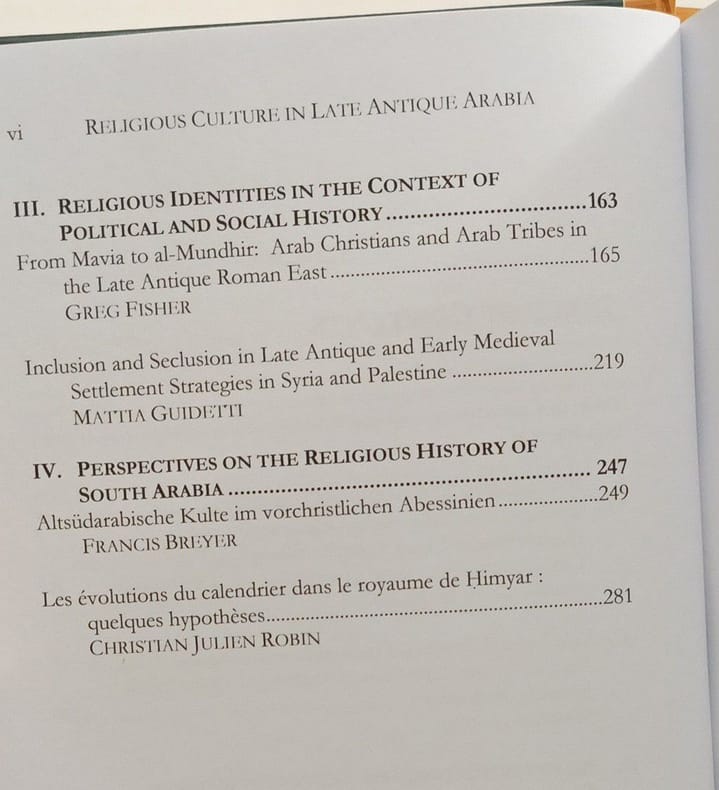 vi RELIGIOUS CULTURE IN LATE ANTIQUE ARABIA

III. RELIGIOUS IDENTITIES IN THE CONTEXT OF POLITICAL AND SOCIAL HISTORY 163

From Mavia to al-Mundhir: Arab Christians and Arab Tribes in the Late Antique Roman East 165
GREG FISHER

Inclusion and Seclusion in Late Antique and Early Medieval Settlement Strategies in Syria and Palestine 219
MATTIA GUIDETTI

IV. PERSPECTIVES ON THE RELIGIOUS HISTORY OF SOUTH ARABIA 247

Altsüdarabische Kulte im vorchristlichen Abessinien 249
FRANCIS BREYER

Les évolutions du calendrier dans le royaume de Ḥimyar : quelques hypothèses 281
CHRISTIAN JULIEN ROBIN